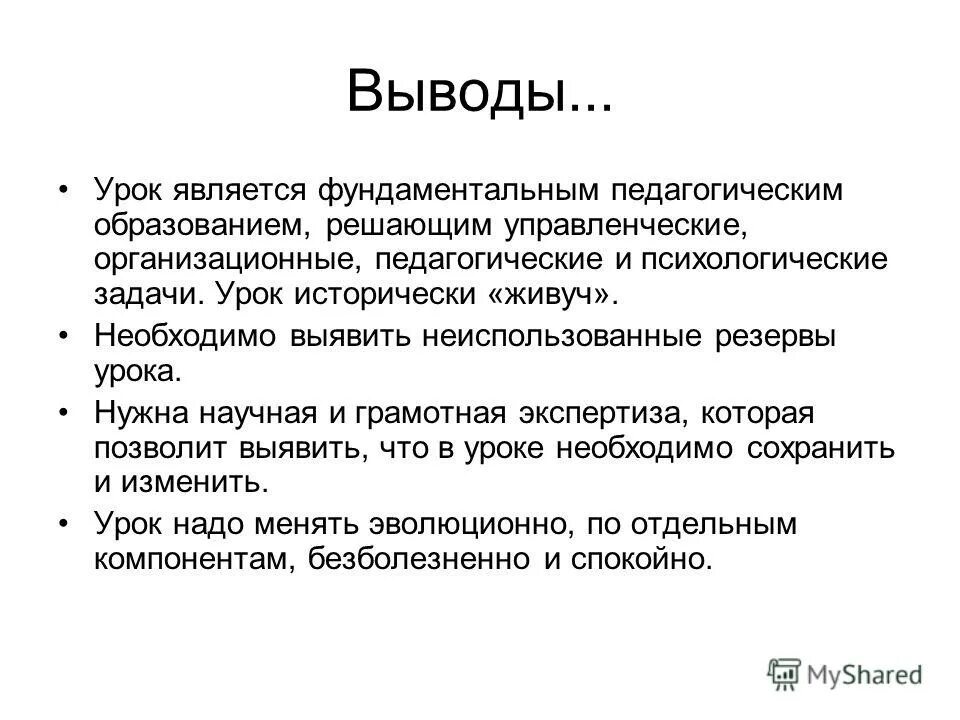 Выводы...

• Урок является фундаментальным педагогическим образованием, решающим управленческие, организационные, педагогические и психологические задачи. Урок исторически «живуч».

• Необходимо выявить неиспользованные резервы урока.

• Нужна научная и грамотная экспертиза, которая позволит выявить, что в уроке необходимо сохранить и изменить.

• Урок надо менять эволюционно, по отдельным компонентам, безболезненно и спокойно.

MyShared